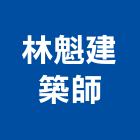 林魁建
築師